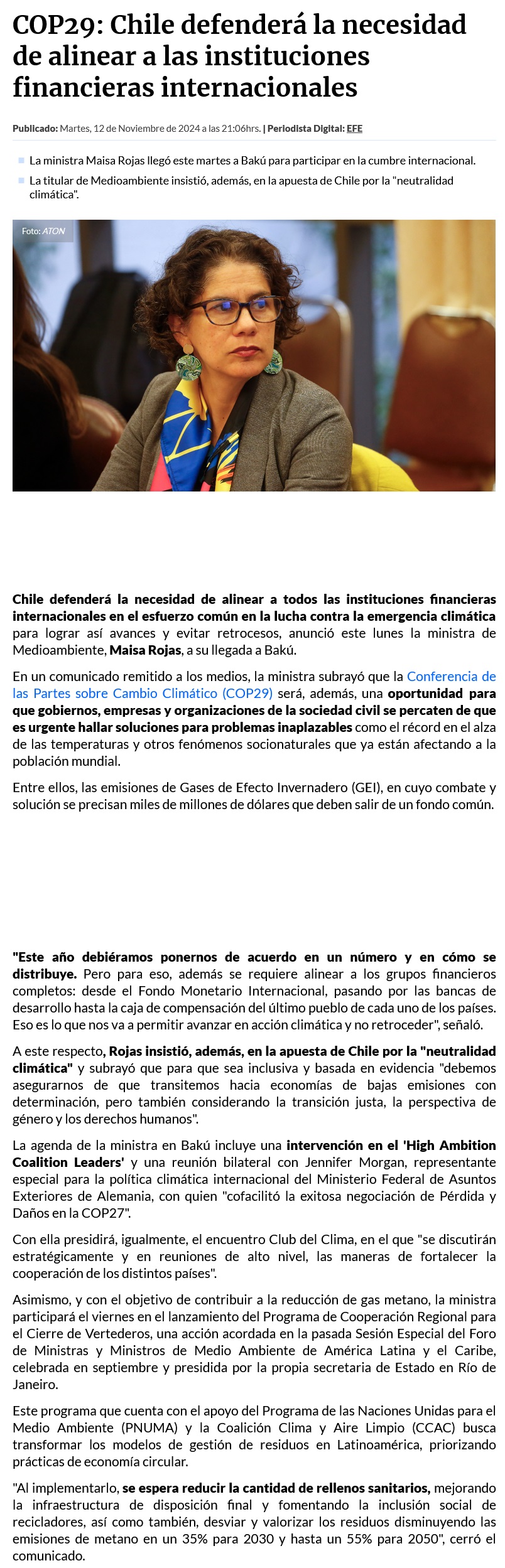 COP29: Chile defenderá la necesidad de alinear a las instituciones financieras internacionales

Publicado: Martes, 12 de Noviembre de 2024 a las 21:06hrs. | Periodista Digital: EFE

La ministra Maisa Rojas llegó este martes a Bakú para participar en la cumbre internacional.

La titular de Medioambiente insistió, además, en la apuesta de Chile por la "neutralidad climática".

Foto: ATON

Chile defenderá la necesidad de alinear a todos las instituciones financieras internacionales en el esfuerzo común en la lucha contra la emergencia climática para lograr así avances y evitar retrocesos, anunció este lunes la ministra de Medioambiente, Maisa Rojas, a su llegada a Bakú.

En un comunicado remitido a los medios, la ministra subrayó que la Conferencia de las Partes sobre Cambio Climático (COP29) será, además, una oportunidad para que gobiernos, empresas y organizaciones de la sociedad civil se percaten de que es urgente hallar soluciones para problemas inaplazables como el récord en el alza de las temperaturas y otros fenómenos socionaturales que ya están afectando a la población mundial.

Entre ellos, las emisiones de Gases de Efecto Invernadero (GEI), en cuyo combate y solución se precisan miles de millones de dólares que deben salir de un fondo común.

"Este año debiéramos ponernos de acuerdo en un número y en cómo se distribuye. Pero para eso, además se requiere alinear a los grupos financieros completos: desde el Fondo Monetario Internacional, pasando por las bancas de desarrollo hasta la caja de compensación del último pueblo de cada uno de los países. Eso es lo que nos va a permitir avanzar en acción climática y no retroceder", señaló.

A este respecto, Rojas insistió, además, en la apuesta de Chile por la "neutralidad climática" y subrayó que para que sea inclusiva y basada en evidencia "debemos asegurarnos de que transitemos hacia economías de bajas emisiones con determinación, pero también considerando la transición justa, la perspectiva de género y los derechos humanos".

La agenda de la ministra en Bakú incluye una intervención en el 'High Ambition Coalition Leaders' y una reunión bilateral con Jennifer Morgan, representante especial para la política climática internacional del Ministerio Federal de Asuntos Exteriores de Alemania, con quien "cofacilitó la exitosa negociación de Pérdida y Daños en la COP27".

Con ella presidirá, igualmente, el encuentro Club del Clima, en el que "se discutirán estratégicamente y en reuniones de alto nivel, las maneras de fortalecer la cooperación de los distintos países".

Asimismo, y con el objetivo de contribuir a la reducción de gas metano, la ministra participará el viernes en el lanzamiento del Programa de Cooperación Regional para el Cierre de Vertederos, una acción acordada en la pasada Sesión Especial del Foro de Ministras y Ministros de Medio Ambiente de América Latina y el Caribe, celebrada en septiembre y presidida por la propia secretaria de Estado en Río de Janeiro.

Este programa que cuenta con el apoyo del Programa de las Naciones Unidas para el Medio Ambiente (PNUMA) y la Coalición Clima y Aire Limpio (CCAC) busca transformar los modelos de gestión de residuos en Latinoamérica, priorizando prácticas de economía circular.

"Al implementarlo, se espera reducir la cantidad de rellenos sanitarios, mejorando la infraestructura de disposición final y fomentando la inclusión social de recicladores, así como también, desviar y valorizar los residuos disminuyendo las emisiones de metano en un 35% para 2030 y hasta un 55% para 2050", cerró el comunicado.